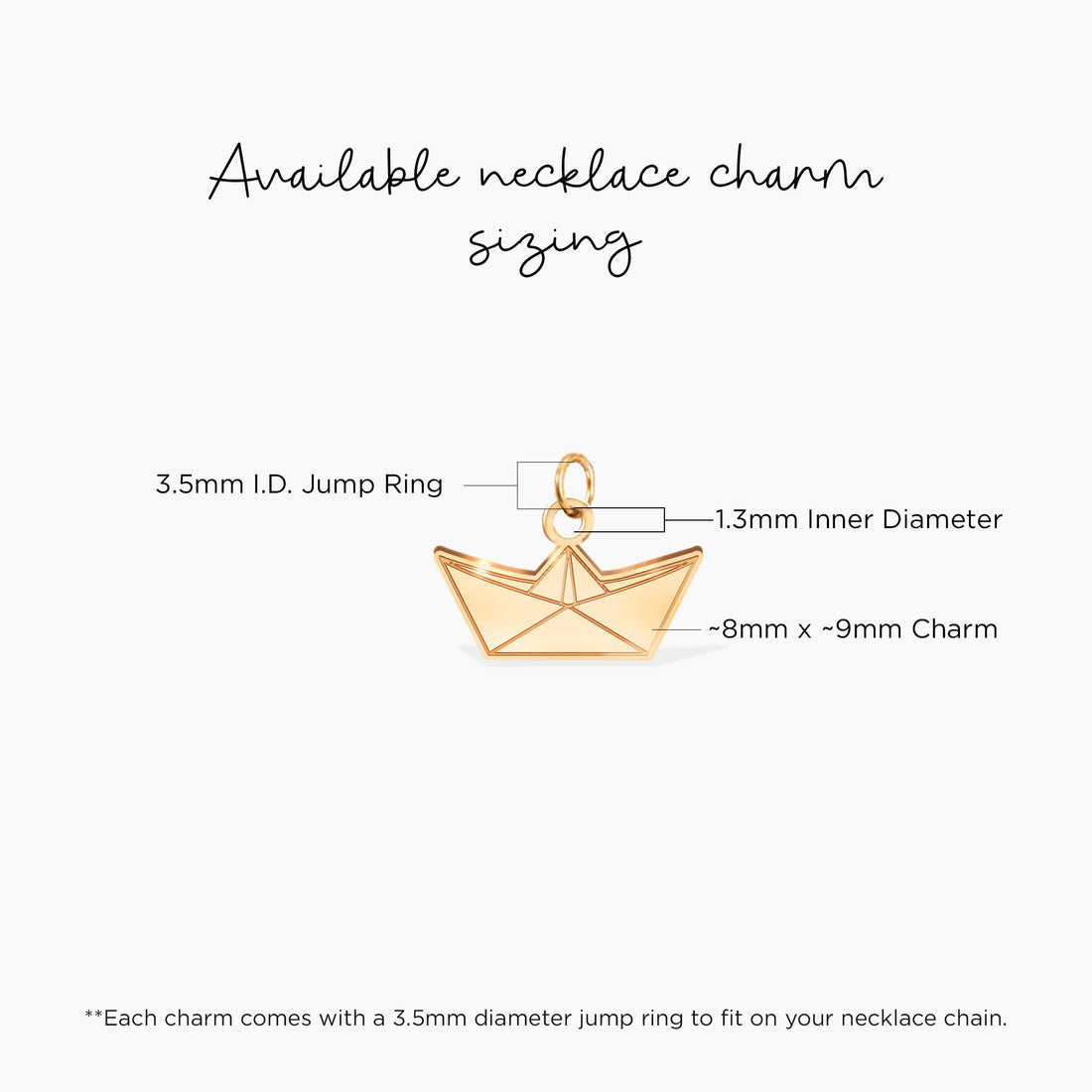 Available necklace charm sizing

3.5mm I.D. Jump Ring

1.3mm Inner Diameter

~8mm x ~9mm Charm

**Each charm comes with a 3.5mm diameter jump ring to fit on your necklace chain.